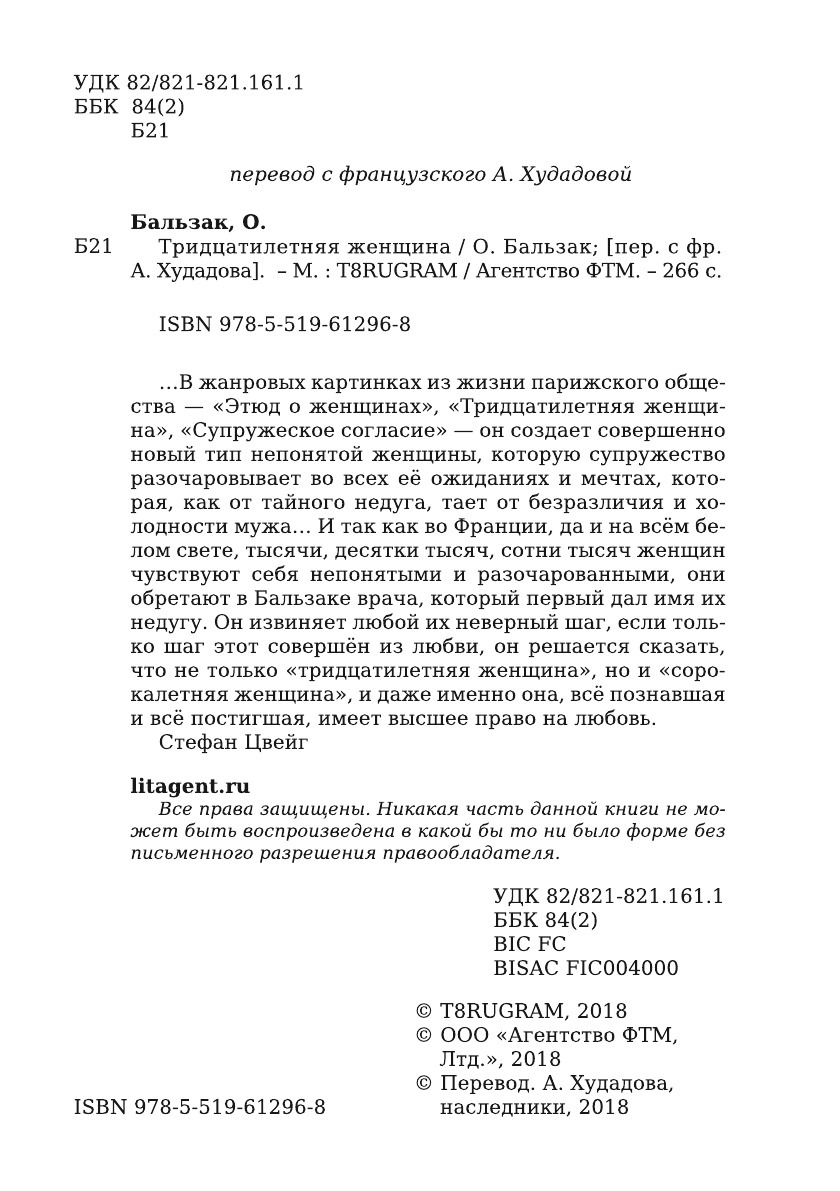 УДК 82/821-821.161.1
ББК 84(2)
Б21

перевод с французского А. Худадовой

Бальзак, О.
Б21 Тридцатилетняя женщина / О. Бальзак; [пер. с фр. А. Худадова]. – М. : T8RUGRAM / Агентство ФТМ. – 266 с.

ISBN 978-5-519-61296-8

…В жанровых картинках из жизни парижского общества — «Этюд о женщинах», «Тридцатилетняя женщина», «Супружеское согласие» — он создает совершенно новый тип непонятой женщины, которую супружество разочаровывает во всех её ожиданиях и мечтах, которая, как от тайного недуга, тает от безразличия и холодности мужа… И так как во Франции, да и на всём белом свете, тысячи, десятки тысяч, сотни тысяч женщин чувствуют себя непонятыми и разочарованными, они обретают в Бальзаке врача, который первый дал имя их недугу. Он извиняет любой их неверный шаг, если только шаг этот совершён из любви, он решается сказать, что не только «тридцатилетняя женщина», но и «сорокалетняя женщина», и даже именно она, всё познавшая и всё постигшая, имеет высшее право на любовь.
Стефан Цвейг

litagent.ru
Все права защищены. Никакая часть данной книги не может быть воспроизведена в какой бы то ни было форме без письменного разрешения правообладателя.

УДК 82/821-821.161.1
ББК 84(2)
BIC FC
BISAC FIC004000

© T8RUGRAM, 2018
© ООО «Агентство ФТМ, Лтд.», 2018
© Перевод. А. Худадова, наследники, 2018

ISBN 978-5-519-61296-8